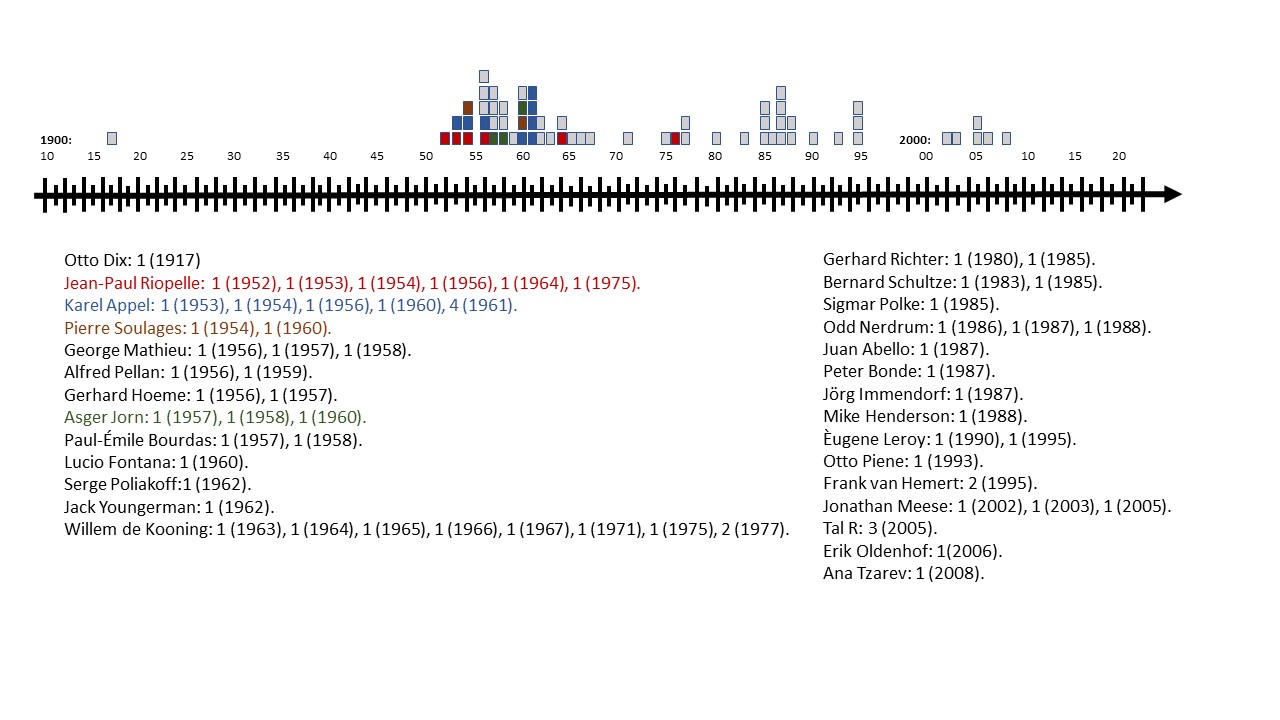 1900:
10 15 20 25 30 35 40 45 50 55 60 65 70 75 80 85 90 95
2000:
00 05 10 15 20

Otto Dix: 1 (1917)
Jean-Paul Riopelle: 1 (1952), 1 (1953), 1 (1954), 1 (1956), 1 (1964), 1 (1975).
Karel Appel: 1 (1953), 1 (1954), 1 (1956), 1 (1960), 4 (1961).
Pierre Soulages: 1 (1954), 1 (1960).
George Mathieu: 1 (1956), 1 (1957), 1 (1958).
Alfred Pellan: 1 (1956), 1 (1959).
Gerhard Hoeme: 1 (1956), 1 (1957).
Asger Jorn: 1 (1957), 1 (1958), 1 (1960).
Paul-Émile Bourdas: 1 (1957), 1 (1958).
Lucio Fontana: 1 (1960).
Serge Poliakoff:1 (1962).
Jack Youngerman: 1 (1962).
Willem de Kooning: 1 (1963), 1 (1964), 1 (1965), 1 (1966), 1 (1967), 1 (1971), 1 (1975), 2 (1977).

Gerhard Richter: 1 (1980), 1 (1985).
Bernard Schultze: 1 (1983), 1 (1985).
Sigmar Polke: 1 (1985).
Odd Nerdrum: 1 (1986), 1 (1987), 1 (1988).
Juan Abello: 1 (1987).
Peter Bonde: 1 (1987).
Jörg Immendorf: 1 (1987).
Mike Henderson: 1 (1988).
Èugene Leroy: 1 (1990), 1 (1995).
Otto Piene: 1 (1993).
Frank van Hemert: 2 (1995).
Jonathan Meese: 1 (2002), 1 (2003), 1 (2005).
Tal R: 3 (2005).
Erik Oldenhof: 1(2006).
Ana Tzarev: 1 (2008).